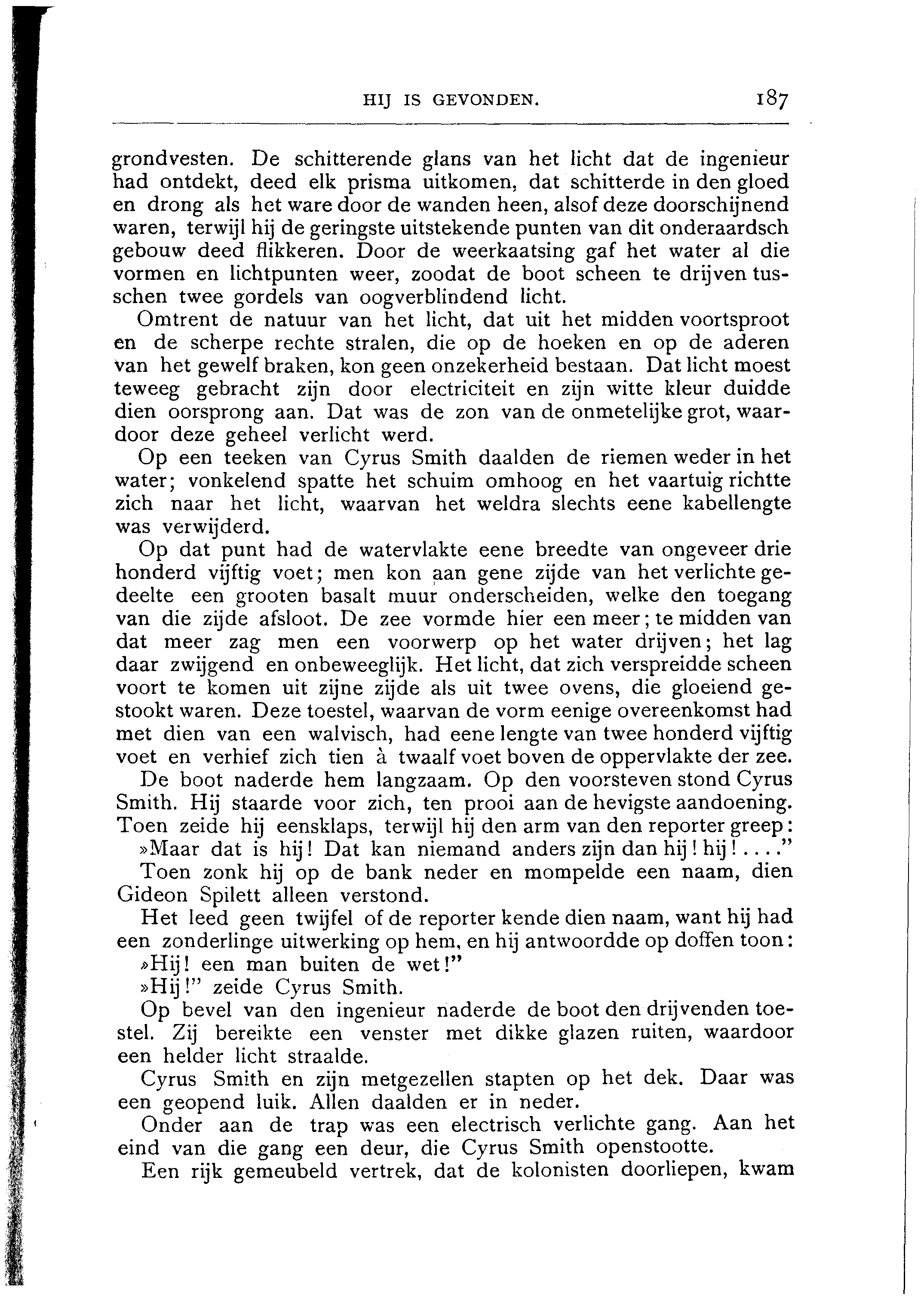 HIJ IS GEVONDEN. 187

grondvesten. De schitterende glans van het licht dat de ingenieur had ontdekt, deed elk prisma uitkomen, dat schitterde in den gloed en drong als het ware door de wanden heen, alsof deze doorschijnend waren, terwijl hij de geringste uitstekende punten van dit onderaardsch gebouw deed flikkeren. Door de weerkaatsing gaf het water al die vormen en lichtpunten weer, zoodat de boot scheen te drijven tusschen twee gordels van oogverblindend licht.

Omtrent de natuur van het licht, dat uit het midden voortsproot en de scherpe rechte stralen, die op de hoeken en op de aderen van het gewelf braken, kon geen onzekerheid bestaan. Dat licht moest teweeg gebracht zijn door electriciteit en zijn witte kleur duidde dien oorsprong aan. Dat was de zon van de onmetelijke grot, waardoor deze geheel verlicht werd.

Op een teeken van Cyrus Smith daalden de riemen weder in het water; vonkelend spatte het schuim omhoog en het vaartuig richtte zich naar het licht, waarvan het weldra slechts eene kabellengte was verwijderd.

Op dat punt had de watervlakte eene breedte van ongeveer drie honderd vijftig voet; men kon aan gene zijde van het verlichte gedeelte een grooten basalt muur onderscheiden, welke den toegang van die zijde afsloot. De zee vormde hier een meer; te midden van dat meer zag men een voorwerp op het water drijven; het lag daar zwijgend en onbeweeglijk. Het licht, dat zich verspreidde scheen voort te komen uit zijne zijde als uit twee ovens, die gloeiend gestookt waren. Deze toestel, waarvan de vorm eenige overeenkomst had met dien van een walvisch, had eene lengte van twee honderd vijftig voet en verhief zich tien à twaalf voet boven de oppervlakte der zee.

De boot naderde hem langzaam. Op den voorsteven stond Cyrus Smith. Hij staarde voor zich, ten prooi aan de hevigste aandoening. Toen zeide hij eensklaps, terwijl hij den arm van den reporter greep:

»Maar dat is hij! Dat kan niemand anders zijn dan hij! hij!...."

Toen zonk hij op de bank neder en mompelde een naam, dien Gideon Spilett alleen verstond.

Het leed geen twijfel of de reporter kende dien naam, want hij had een zonderlinge uitwerking op hem, en hij antwoordde op doffen toon:

»Hij! een man buiten de wet!"

»Hij!" zeide Cyrus Smith.

Op bevel van den ingenieur naderde de boot den drijvenden toestel. Zij bereikte een venster met dikke glazen ruiten, waardoor een helder licht straalde.

Cyrus Smith en zijn metgezellen stapten op het dek. Daar was een geopend luik. Allen daalden er in neder.

Onder aan de trap was een electrisch verlichte gang. Aan het eind van die gang een deur, die Cyrus Smith openstootte.

Een rijk gemeubeld vertrek, dat de kolonisten doorliepen, kwam